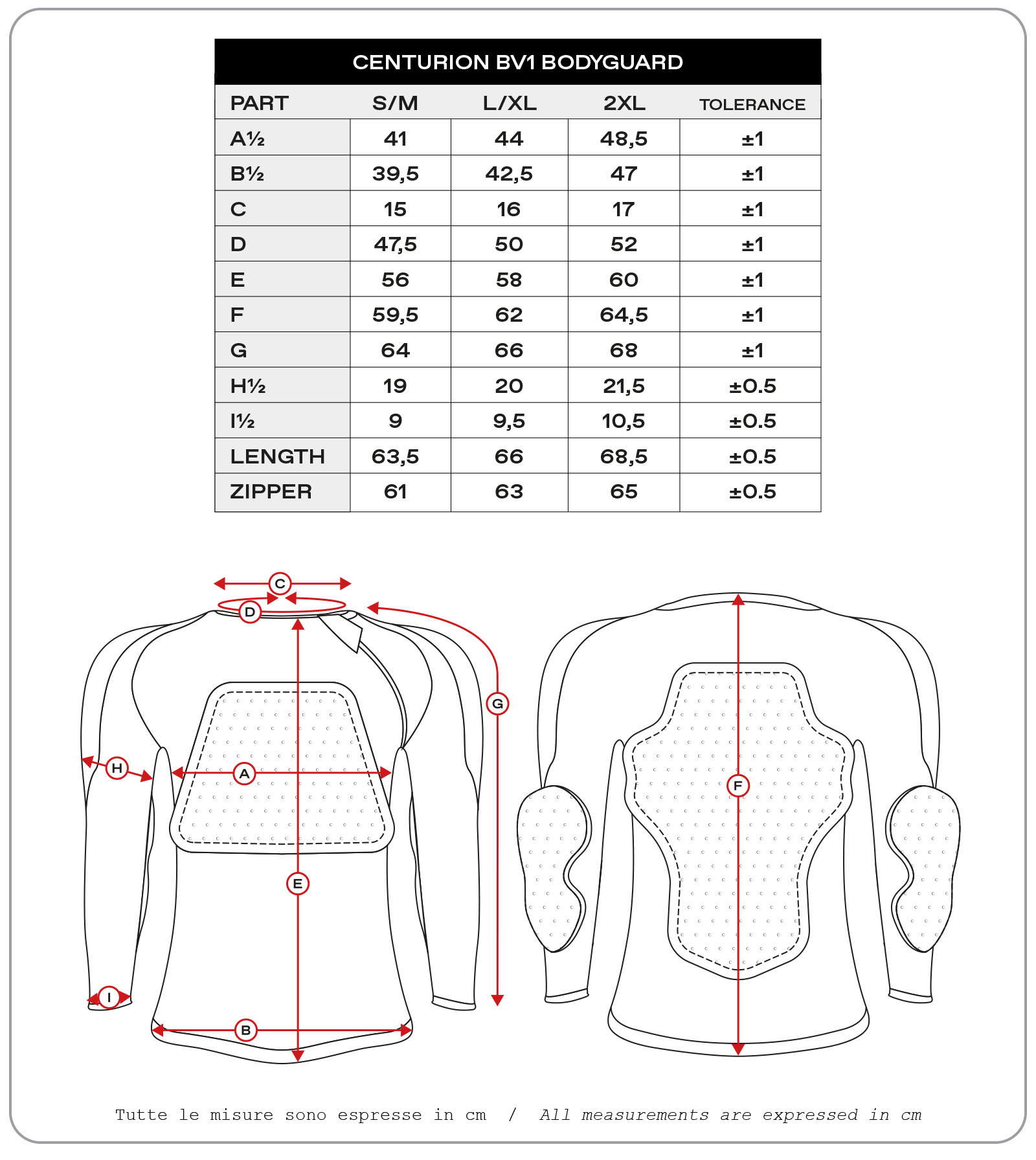 CENTURION BV1 BODYGUARD

| PART | S/M | L/XL | 2XL | TOLERANCE |
|---|---|---|---|---|
| A½ | 41 | 44 | 48,5 | ±1 |
| B½ | 39,5 | 42,5 | 47 | ±1 |
| C | 15 | 16 | 17 | ±1 |
| D | 47,5 | 50 | 52 | ±1 |
| E | 56 | 58 | 60 | ±1 |
| F | 59,5 | 62 | 64,5 | ±1 |
| G | 64 | 66 | 68 | ±1 |
| H½ | 19 | 20 | 21,5 | ±0.5 |
| I½ | 9 | 9,5 | 10,5 | ±0.5 |
| LENGTH | 63,5 | 66 | 68,5 | ±0.5 |
| ZIPPER | 61 | 63 | 65 | ±0.5 |

C
D
G
H
A
E
I
B
F

Tutte le misure sono espresse in cm / All measurements are expressed in cm